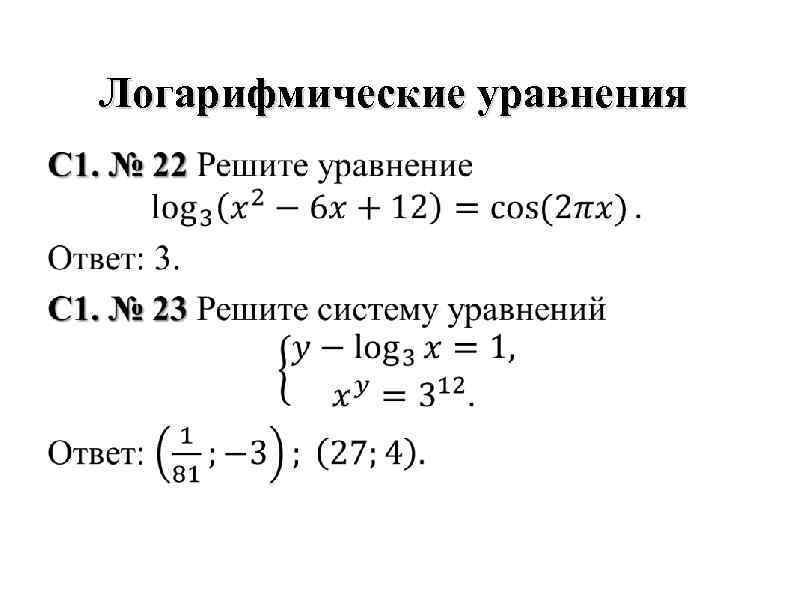 Логарифмические уравнения

С1. № 22 Решите уравнение
$\log_3(x^2 - 6x + 12) = \cos(2\pi x)$.

Ответ: 3.

С1. № 23 Решите систему уравнений
$\begin{cases} y - \log_3 x = 1, \\ x^y = 3^{12}. \end{cases}$

Ответ: $\left(\frac{1}{81}; -3\right)$; $(27; 4)$.